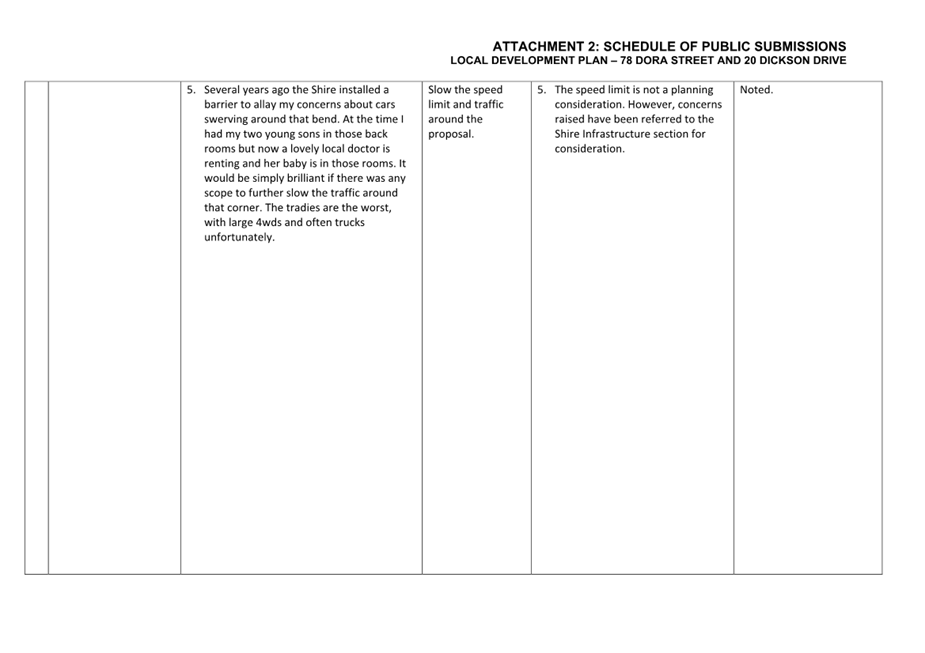 ATTACHMENT 2: SCHEDULE OF PUBLIC SUBMISSIONS
LOCAL DEVELOPMENT PLAN – 78 DORA STREET AND 20 DICKSON DRIVE

| | | | | | |
|---|---|---|---|---|---|
| | | 5. Several years ago the Shire installed a barrier to allay my concerns about cars swerving around that bend. At the time I had my two young sons in those back rooms but now a lovely local doctor is renting and her baby is in those rooms. It would be simply brilliant if there was any scope to further slow the traffic around that corner. The tradies are the worst, with large 4wds and often trucks unfortunately. | Slow the speed limit and traffic around the proposal. | 5. The speed limit is not a planning consideration. However, concerns raised have been referred to the Shire Infrastructure section for consideration. | Noted. |